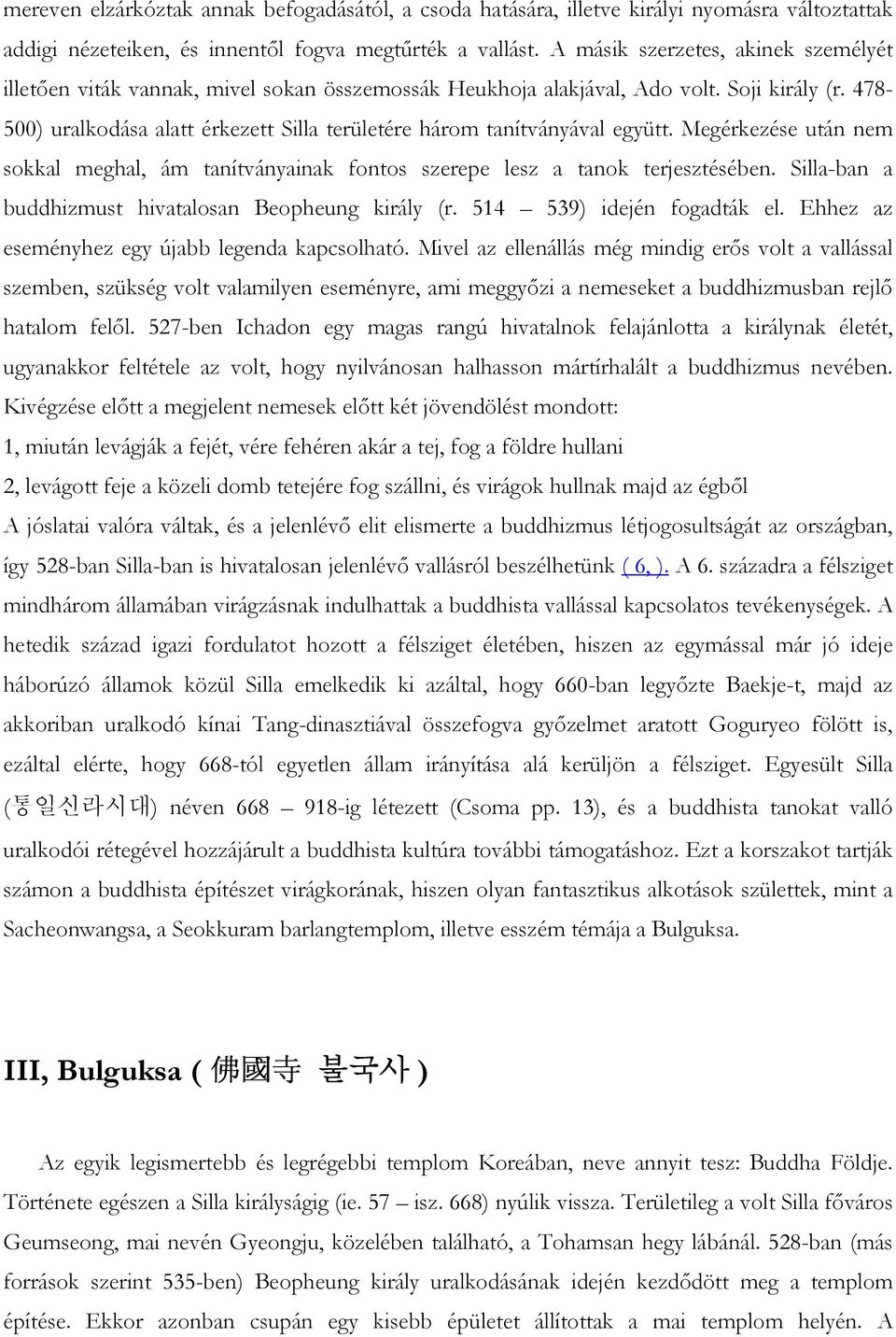 mereven elzárkóztak annak befogadásától, a csoda hatására, illetve királyi nyomásra változtattak addigi nézeteiken, és innentől fogva megtűrték a vallást. A másik szerzetes, akinek személyét illetően viták vannak, mivel sokan összemossák Heukhoja alakjával, Ado volt. Soji király (r. 478-500) uralkodása alatt érkezett Silla területére három tanítványával együtt. Megérkezése után nem sokkal meghal, ám tanítványainak fontos szerepe lesz a tanok terjesztésében. Silla-ban a buddhizmust hivatalosan Beopheung király (r. 514 – 539) idején fogadták el. Ehhez az eseményhez egy újabb legenda kapcsolható. Mivel az ellenállás még mindig erős volt a vallással szemben, szükség volt valamilyen eseményre, ami meggyőzi a nemeseket a buddhizmusban rejlő hatalom felől. 527-ben Ichadon egy magas rangú hivatalnok felajánlotta a királynak életét, ugyanakkor feltétele az volt, hogy nyilvánosan halhasson mártírhalált a buddhizmus nevében. Kivégzése előtt a megjelent nemesek előtt két jövendölést mondott:

1, miután levágják a fejét, vére fehéren akár a tej, fog a földre hullani

2, levágott feje a közeli domb tetejére fog szállni, és virágok hullnak majd az égből

A jóslatai valóra váltak, és a jelenlévő elit elismerte a buddhizmus létjogosultságát az országban, így 528-ban Silla-ban is hivatalosan jelenlévő vallásról beszélhetünk ( 6, ). A 6. századra a félsziget mindhárom államában virágzásnak indulhattak a buddhista vallással kapcsolatos tevékenységek. A hetedik század igazi fordulatot hozott a félsziget életében, hiszen az egymással már jó ideje háborúzó államok közül Silla emelkedik ki azáltal, hogy 660-ban legyőzte Baekje-t, majd az akkoriban uralkodó kínai Tang-dinasztiával összefogva győzelmet aratott Goguryeo fölött is, ezáltal elérte, hogy 668-tól egyetlen állam irányítása alá kerüljön a félsziget. Egyesült Silla (통일신라시대) néven 668 – 918-ig létezett (Csoma pp. 13), és a buddhista tanokat valló uralkodói rétegével hozzájárult a buddhista kultúra további támogatáshoz. Ezt a korszakot tartják számon a buddhista építészet virágkorának, hiszen olyan fantasztikus alkotások születtek, mint a Sacheonwangsa, a Seokkuram barlangtemplom, illetve esszém témája a Bulguksa.

III, Bulguksa ( 佛國寺 불국사 )

Az egyik legismertebb és legrégebbi templom Koreában, neve annyit tesz: Buddha Földje. Története egészen a Silla királyságig (ie. 57 – isz. 668) nyúlik vissza. Területileg a volt Silla főváros Geumseong, mai nevén Gyeongju, közelében található, a Tohamsan hegy lábánál. 528-ban (más források szerint 535-ben) Beopheung király uralkodásának idején kezdődött meg a templom építése. Ekkor azonban csupán egy kisebb épületet állítottak a mai templom helyén. A